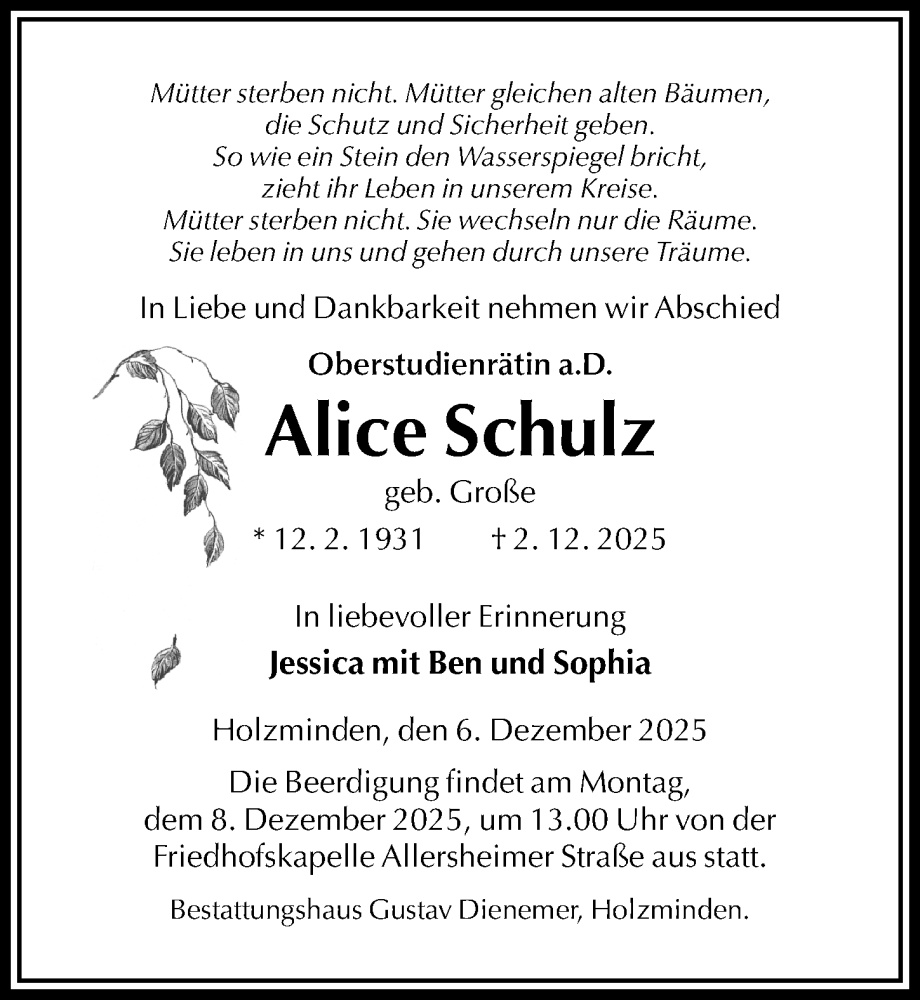 Mütter sterben nicht. Mütter gleichen alten Bäumen,
die Schutz und Sicherheit geben.
So wie ein Stein den Wasserspiegel bricht,
zieht ihr Leben in unserem Kreise.
Mütter sterben nicht. Sie wechseln nur die Räume.
Sie leben in uns und gehen durch unsere Träume.

In Liebe und Dankbarkeit nehmen wir Abschied

Oberstudienrätin a.D.

Alice Schulz

geb. Große

* 12. 2. 1931 † 2. 12. 2025

In liebevoller Erinnerung

Jessica mit Ben und Sophia

Holzminden, den 6. Dezember 2025

Die Beerdigung findet am Montag, dem 8. Dezember 2025, um 13.00 Uhr von der Friedhofskapelle Allersheimer Straße aus statt.

Bestattungshaus Gustav Dienemer, Holzminden.